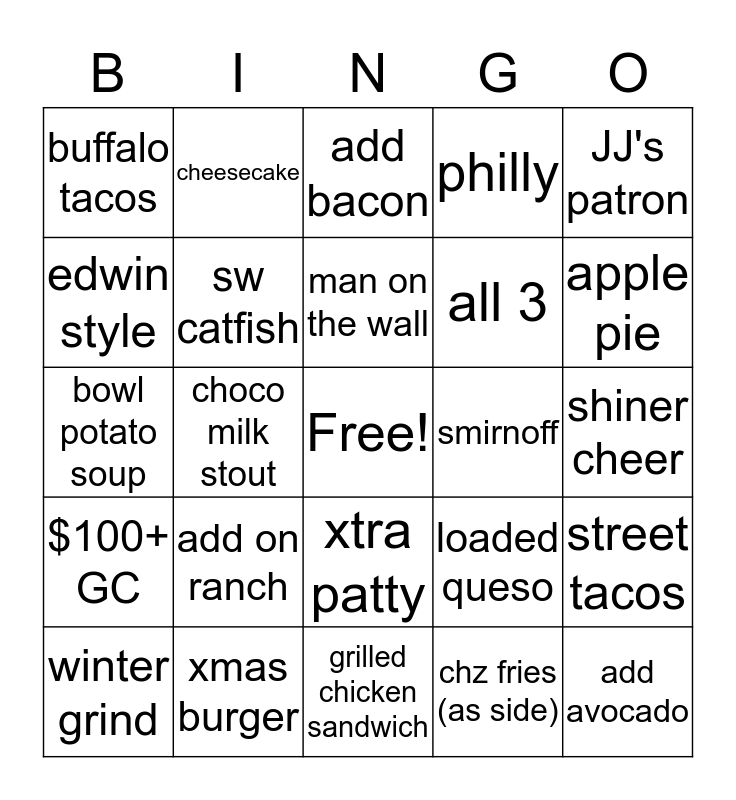 | B | I | N | G | O |
|---|---|---|---|---|
| buffalo tacos | cheesecake | add bacon | philly | JJ's patron |
| edwin style | sw catfish | man on the wall | all 3 | apple pie |
| bowl potato soup | choco milk stout | Free! | smirnoff | shiner cheer |
| $100+ GC | add on ranch | xtra patty | loaded queso | street tacos |
| winter grind | xmas burger | grilled chicken sandwich | chz fries (as side) | add avocado |